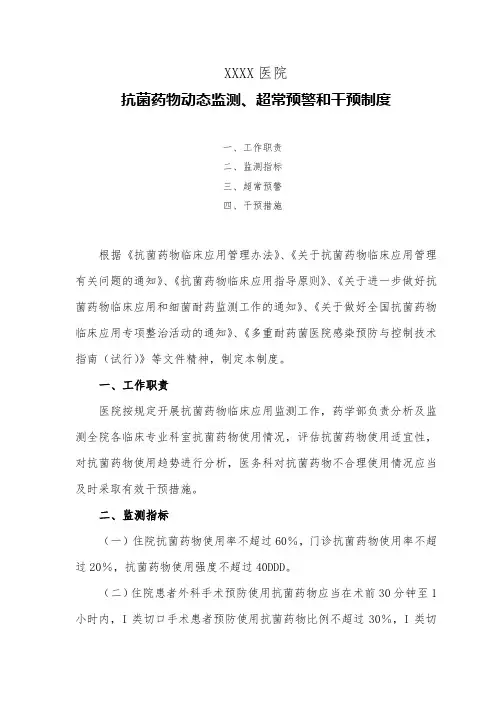 XXXX 医院

抗菌药物动态监测、超常预警和干预制度

一、工作职责
二、监测指标
三、超常预警
四、干预措施

根据《抗菌药物临床应用管理办法》、《关于抗菌药物临床应用管理有关问题的通知》、《抗菌药物临床应用指导原则》、《关于进一步做好抗菌药物临床应用和细菌耐药监测工作的通知》、《关于做好全国抗菌药物临床应用专项整治活动的通知》、《多重耐药菌医院感染预防与控制技术指南（试行）》等文件精神，制定本制度。

一、工作职责

医院按规定开展抗菌药物临床应用监测工作，药学部负责分析及监测全院各临床专业科室抗菌药物使用情况，评估抗菌药物使用适宜性，对抗菌药物使用趋势进行分析，医务科对抗菌药物不合理使用情况应当及时采取有效干预措施。

二、监测指标

（一）住院抗菌药物使用率不超过 60%，门诊抗菌药物使用率不超过 20%，抗菌药物使用强度不超过 40DDD。

（二）住院患者外科手术预防使用抗菌药物应当在术前 30 分钟至 1 小时内，I 类切口手术患者预防使用抗菌药物比例不超过 30%，I 类切